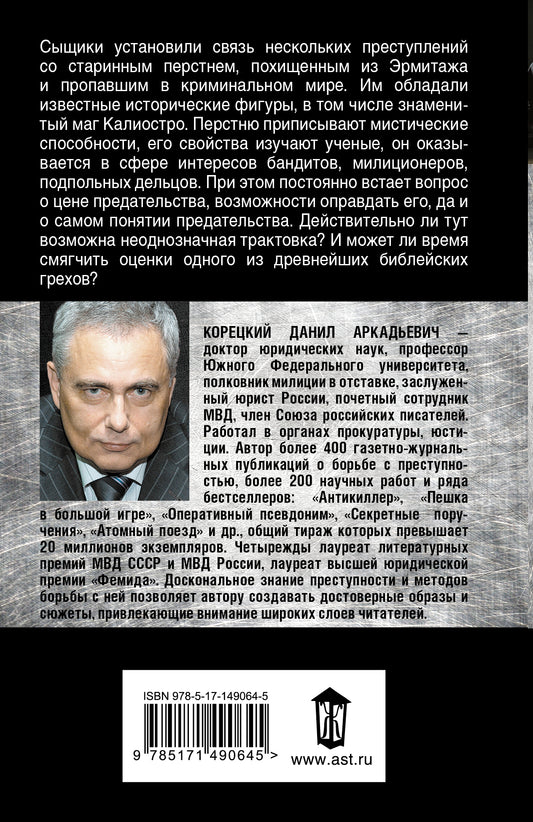 Сыщики установили связь нескольких преступлений со старинным перстнем, похищенным из Эрмитажа и пропавшим в криминальном мире. Им обладали известные исторические фигуры, в том числе знаменитый маг Калиостро. Перстню приписывают мистические способности, его свойства изучают ученые, он оказывается в сфере интересов бандитов, милиционеров, подпольных дельцов. При этом постоянно встает вопрос о цене предательства, возможности оправдать его, да и о самом понятии предательства. Действительно ли тут возможна неоднозначная трактовка? И может ли время смягчить оценки одного из древнейших библейских грехов?

КОРЕЦКИЙ ДАНИЛ АРКАДЬЕВИЧ — доктор юридических наук, профессор Южного Федерального университета, полковник милиции в отставке, заслуженный юрист России, почетный сотрудник МВД, член Союза российских писателей. Работал в органах прокуратуры, юстиции. Автор более 400 газетно-журнальных публикаций о борьбе с преступностью, более 200 научных работ и ряда бестселлеров: «Антикиллер», «Пешка в большой игре», «Оперативный псевдоним», «Секретные поручения», «Атомный поезд» и др., общий тираж которых превышает 20 миллионов экземпляров. Четырежды лауреат литературных премий МВД СССР и МВД России, лауреат высшей юридической премии «Фемида». Доскональное знание преступности и методов борьбы с ней позволяет автору создавать достоверные образы и сюжеты, привлекающие внимание широких слоев читателей.

ISBN 978-5-17-149064-5

9 785171 490645 >

www.ast.ru